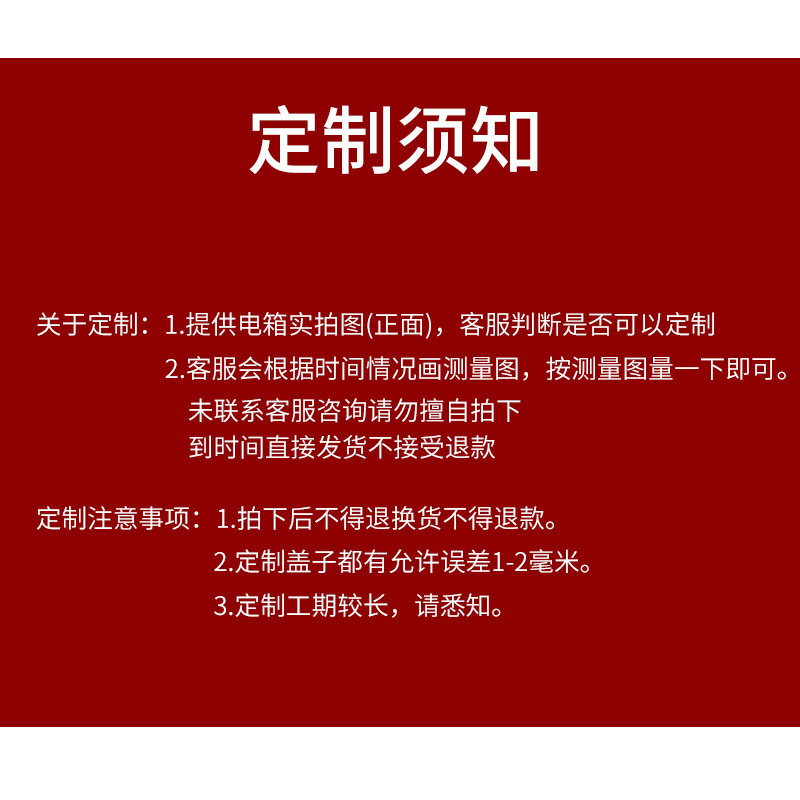 定制须知

关于定制：1.提供电箱实拍图(正面)，客服判断是否可以定制

2.客服会根据时间情况画测量图，按测量图量一下即可。

未联系客服咨询请勿擅自拍下

到时间直接发货不接受退款

定制注意事项：1.拍下后不得退换货不得退款。

2.定制盖子都有允许误差1-2毫米。

3.定制工期较长，请悉知。